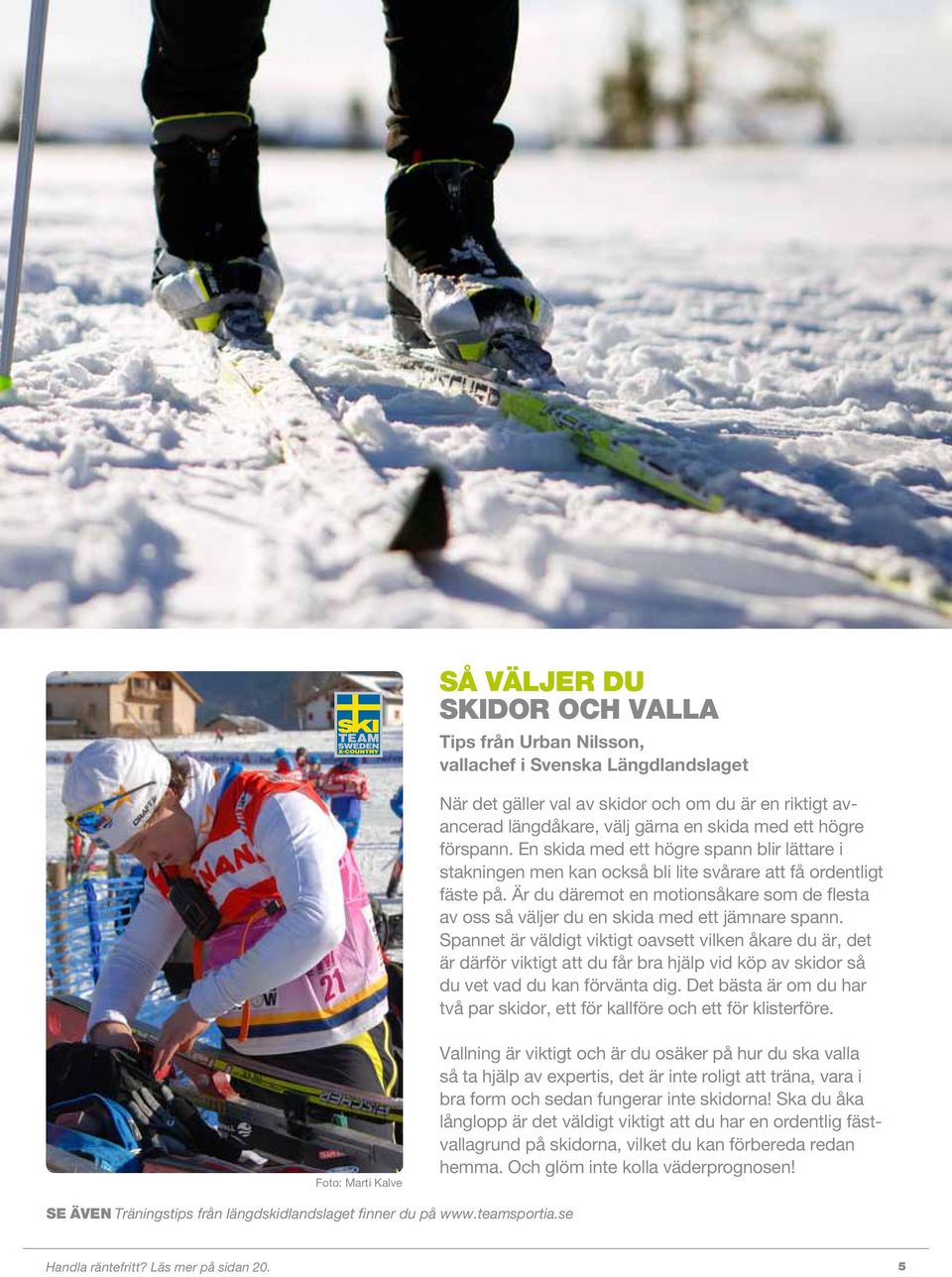 SKI TEAM SWEDEN X-COUNTRY

SÅ VÄLJER DU SKIDOR OCH VALLA

Tips från Urban Nilsson, vallachef i Svenska Längdlandslaget

När det gäller val av skidor och om du är en riktigt avancerad längdåkare, välj gärna en skida med ett högre förspann. En skida med ett högre spann blir lättare i stakningen men kan också bli lite svårare att få ordentligt fäste på. Är du däremot en motionsåkare som de flesta av oss så väljer du en skida med ett jämnare spann. Spannet är väldigt viktigt oavsett vilken åkare du är, det är därför viktigt att du får bra hjälp vid köp av skidor så du vet vad du kan förvänta dig. Det bästa är om du har två par skidor, ett för kallföre och ett för klisterföre.

Vallning är viktigt och är du osäker på hur du ska valla så ta hjälp av expertis, det är inte roligt att träna, vara i bra form och sedan fungerar inte skidorna! Ska du åka långlopp är det väldigt viktigt att du har en ordentlig fästvallagrund på skidorna, vilket du kan förbereda redan hemma. Och glöm inte kolla väderprognosen!

Foto: Marti Kalve

SE ÄVEN Träningstips från längdskidlandslaget finner du på www.teamsportia.se

Handla räntefritt? Läs mer på sidan 20.

5